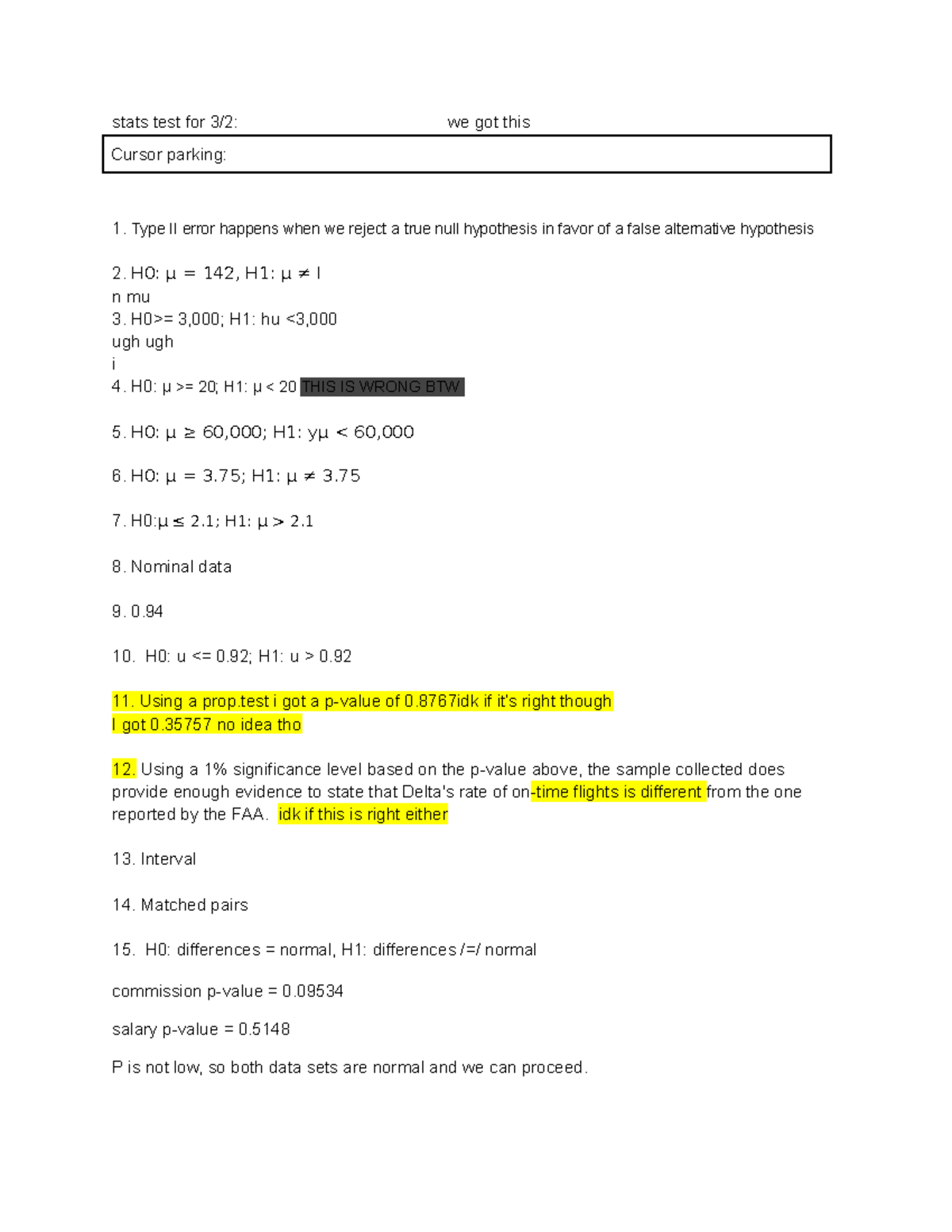 stats test for 3/2: we got this

Cursor parking:

1. Type II error happens when we reject a true null hypothesis in favor of a false alternative hypothesis

2. H0: μ = 142, H1: μ ≠ l
n mu
3. H0>= 3,000; H1: hu <3,000
ugh ugh
i
4. H0: μ >= 20; H1: μ < 20 THIS IS WRONG BTW

5. H0: μ ≥ 60,000; H1: yμ < 60,000

6. H0: μ = 3.75; H1: μ ≠ 3.75

7. H0:μ ≤ 2.1; H1: μ > 2.1

8. Nominal data

9. 0.94

10. H0: u <= 0.92; H1: u > 0.92

11. Using a prop.test i got a p-value of 0.8767idk if it's right though
I got 0.35757 no idea tho

12. Using a 1% significance level based on the p-value above, the sample collected does provide enough evidence to state that Delta's rate of on-time flights is different from the one reported by the FAA. idk if this is right either

13. Interval

14. Matched pairs

15. H0: differences = normal, H1: differences /=/ normal

commission p-value = 0.09534

salary p-value = 0.5148

P is not low, so both data sets are normal and we can proceed.